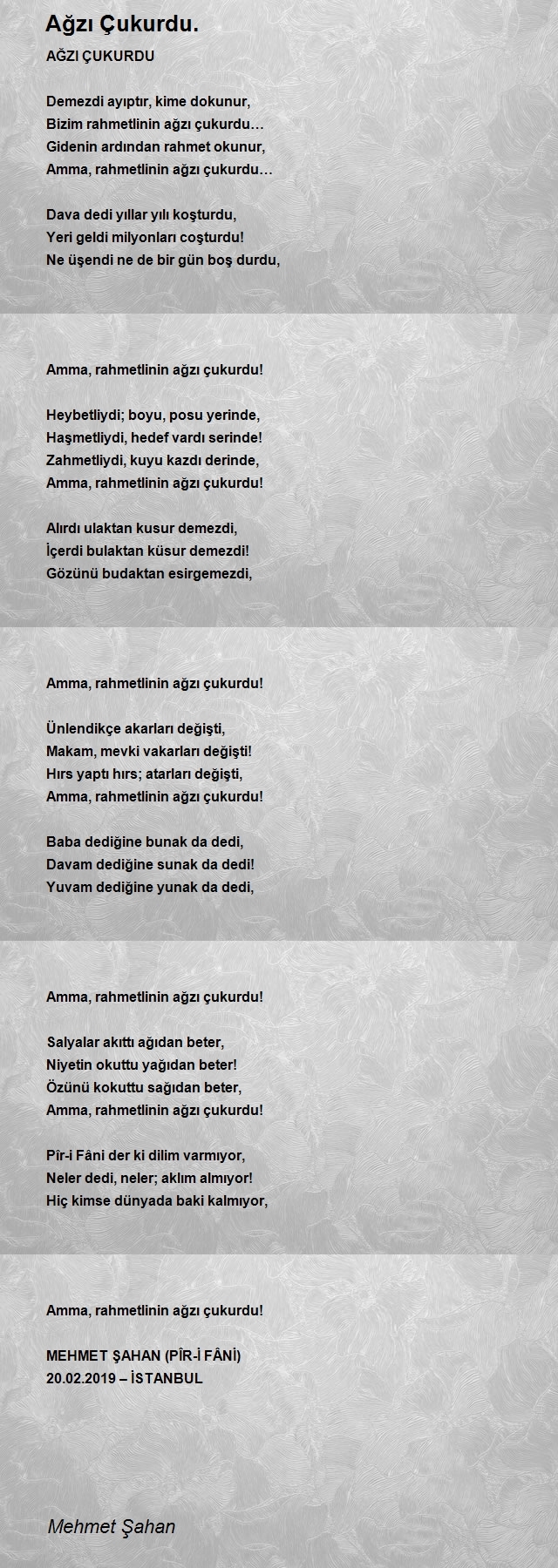 Ağzı Çukurdu.

AĞZI ÇUKURDU

Demezdi ayıptır, kime dokunur,
Bizim rahmetlinin ağzı çukurdu…
Gidenin ardından rahmet okunur,
Amma, rahmetlinin ağzı çukurdu…

Dava dedi yıllar yılı koşturdu,
Yeri geldi milyonları coşturdu!
Ne üşendi ne de bir gün boş durdu,

Amma, rahmetlinin ağzı çukurdu!

Heybetliydi; boyu, posu yerinde,
Haşmetliydi, hedef vardı serinde!
Zahmetliydi, kuyu kazdı derinde,
Amma, rahmetlinin ağzı çukurdu!

Alırdı ulaktan kusur demezdi,
İçerdi bulaktan küsur demezdi!
Gözünü budaktan esirgemezdi,

Amma, rahmetlinin ağzı çukurdu!

Ünlendikçe akarları değişti,
Makam, mevki vakarları değişti!
Hırs yaptı hırs; atarları değişti,
Amma, rahmetlinin ağzı çukurdu!

Baba dediğine bunak da dedi,
Davam dediğine sunak da dedi!
Yuvam dediğine yunak da dedi,

Amma, rahmetlinin ağzı çukurdu!

Salyalar akıttı ağıdan beter,
Niyetin okuttu yağıdan beter!
Özünü kokuttu sağıdan beter,
Amma, rahmetlinin ağzı çukurdu!

Pîr-i Fâni der ki dilim varmıyor,
Neler dedi, neler; aklım almıyor!
Hiç kimse dünyada baki kalmıyor,

Amma, rahmetlinin ağzı çukurdu!

MEHMET ŞAHAN (PÎR-İ FÂNİ)
20.02.2019 – İSTANBUL

Mehmet Şahan